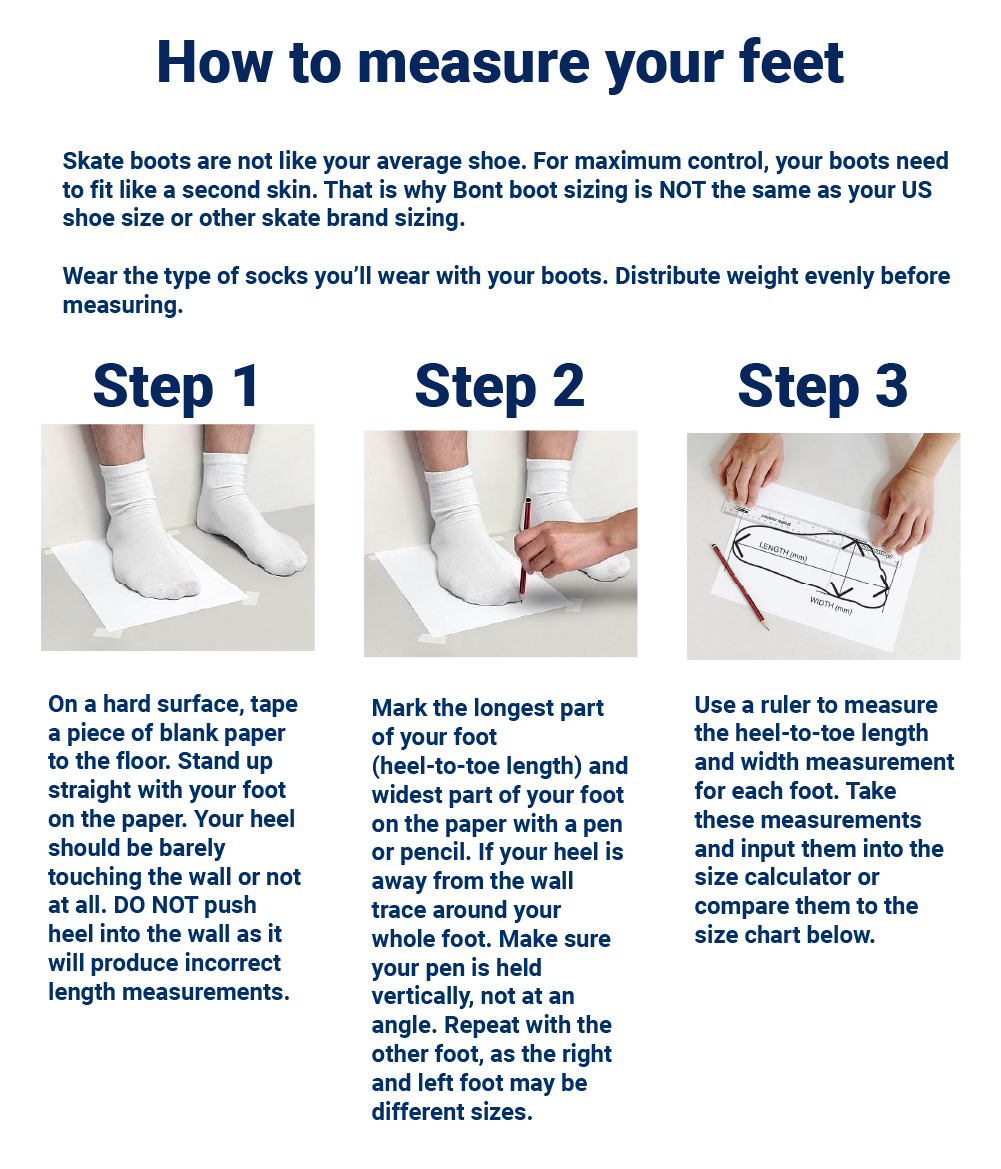 How to measure your feet

Skate boots are not like your average shoe. For maximum control, your boots need to fit like a second skin. That is why Bont boot sizing is NOT the same as your US shoe size or other skate brand sizing.

Wear the type of socks you'll wear with your boots. Distribute weight evenly before measuring.

Step 1

On a hard surface, tape a piece of blank paper to the floor. Stand up straight with your foot on the paper. Your heel should be barely touching the wall or not at all. DO NOT push heel into the wall as it will produce incorrect length measurements.

Step 2

Mark the longest part of your foot (heel-to-toe length) and widest part of your foot on the paper with a pen or pencil. If your heel is away from the wall trace around your whole foot. Make sure your pen is held vertically, not at an angle. Repeat with the other foot, as the right and left foot may be different sizes.

Step 3

LENGTH (mm)

WIDTH (mm)

Use a ruler to measure the heel-to-toe length and width measurement for each foot. Take these measurements and input them into the size calculator or compare them to the size chart below.